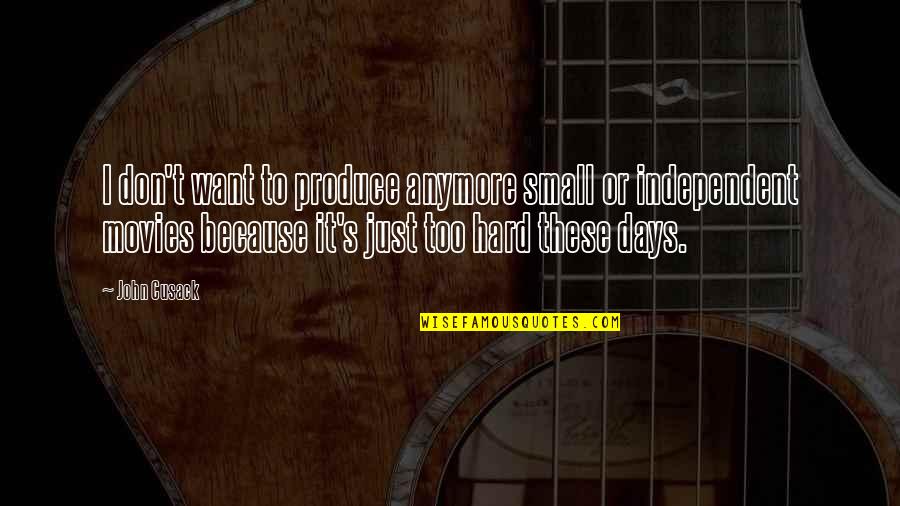 I don't want to produce anymore small or independent movies because it's just too hard these days.

~ John Cusack

WISEFAMOUSQUOTES.COM